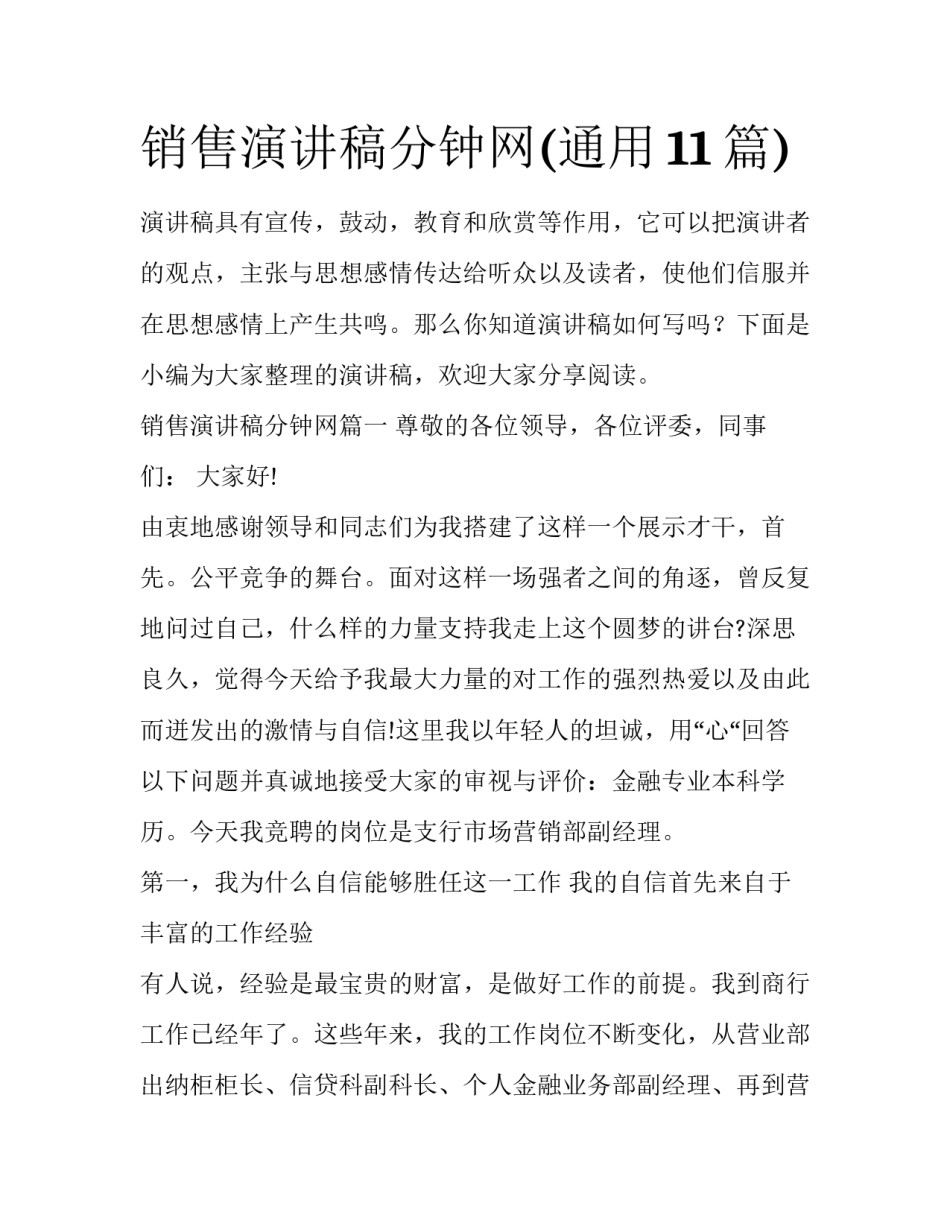 销售演讲稿分钟网(通用11篇)

演讲稿具有宣传，鼓动，教育和欣赏等作用，它可以把演讲者的观点，主张与思想感情传达给听众以及读者，使他们信服并在思想感情上产生共鸣。那么你知道演讲稿如何写吗？下面是小编为大家整理的演讲稿，欢迎大家分享阅读。

销售演讲稿分钟网篇一 尊敬的各位领导，各位评委，同事们： 大家好!

由衷地感谢领导和同志们为我搭建了这样一个展示才干，首先。公平竞争的舞台。面对这样一场强者之间的角逐，曾反复地问过自己，什么样的力量支持我走上这个圆梦的讲台?深思良久，觉得今天给予我最大力量的对工作的强烈热爱以及由此而迸发出的激情与自信!这里我以年轻人的坦诚，用“心“回答以下问题并真诚地接受大家的审视与评价：金融专业本科学历。今天我竞聘的岗位是支行市场营销部副经理。

第一，我为什么自信能够胜任这一工作 我的自信首先来自于丰富的工作经验

有人说，经验是最宝贵的财富，是做好工作的前提。我到商行工作已经年了。这些年来，我的工作岗位不断变化，从营业部出纳柜柜长、信贷科副科长、个人金融业务部副经理、再到营